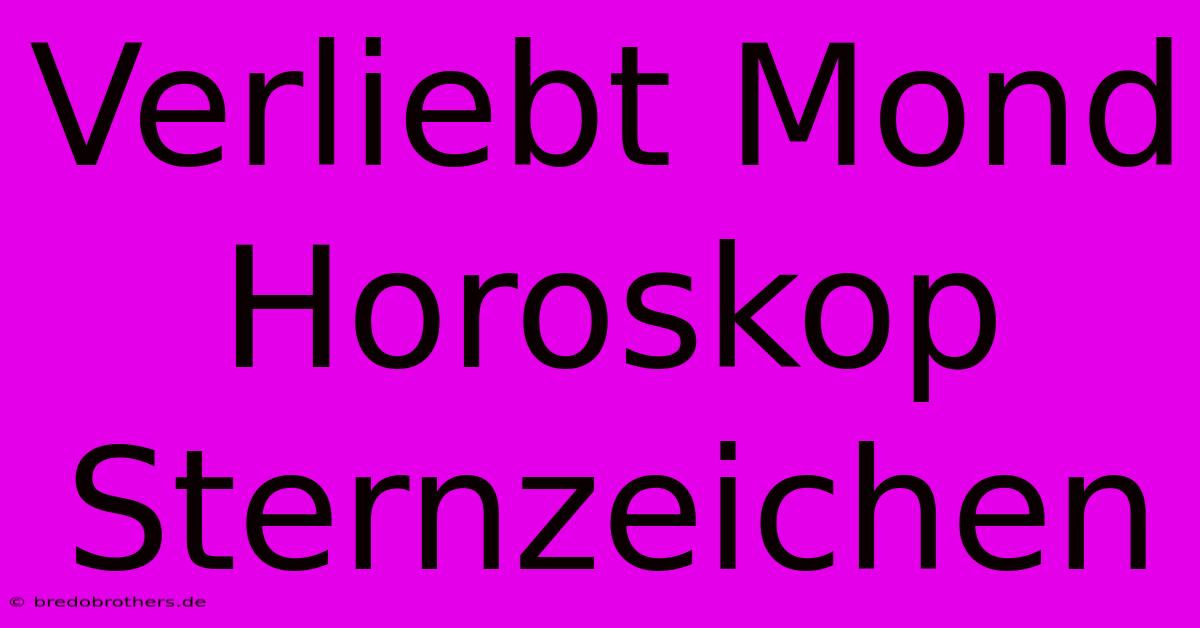 Verliebt Mond Horoskop Sternzeichen

© bredobrothers.de